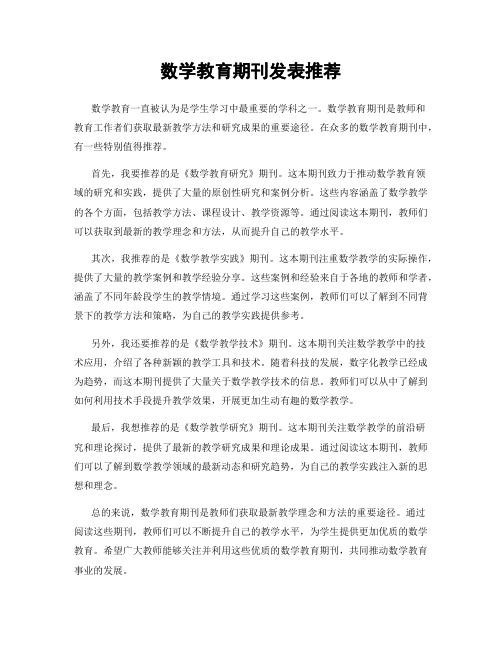 数学教育期刊发表推荐

数学教育一直被认为是学生学习中最重要的学科之一。数学教育期刊是教师和教育工作者们获取最新教学方法和研究成果的重要途径。在众多的数学教育期刊中，有一些特别值得推荐。

首先，我要推荐的是《数学教育研究》期刊。这本期刊致力于推动数学教育领域的研究和实践，提供了大量的原创性研究和案例分析。这些内容涵盖了数学教学的各个方面，包括教学方法、课程设计、教学资源等。通过阅读这本期刊，教师们可以获取到最新的教学理念和方法，从而提升自己的教学水平。

其次，我推荐的是《数学教学实践》期刊。这本期刊注重数学教学的实际操作，提供了大量的教学案例和教学经验分享。这些案例和经验来自于各地的教师和学者，涵盖了不同年龄段学生的教学情境。通过学习这些案例，教师们可以了解到不同背景下的教学方法和策略，为自己的教学实践提供参考。

另外，我还要推荐的是《数学教学技术》期刊。这本期刊关注数学教学中的技术应用，介绍了各种新颖的教学工具和技术。随着科技的发展，数字化教学已经成为趋势，而这本期刊提供了大量关于数学教学技术的信息。教师们可以从中了解到如何利用技术手段提升教学效果，开展更加生动有趣的数学教学。

最后，我想推荐的是《数学教学研究》期刊。这本期刊关注数学教学的前沿研究和理论探讨，提供了最新的教学研究成果和理论成果。通过阅读这本期刊，教师们可以了解到数学教学领域的最新动态和研究趋势，为自己的教学实践注入新的思想和理念。

总的来说，数学教育期刊是教师们获取最新教学理念和方法的重要途径。通过阅读这些期刊，教师们可以不断提升自己的教学水平，为学生提供更加优质的数学教育。希望广大教师能够关注并利用这些优质的数学教育期刊，共同推动数学教育事业的发展。